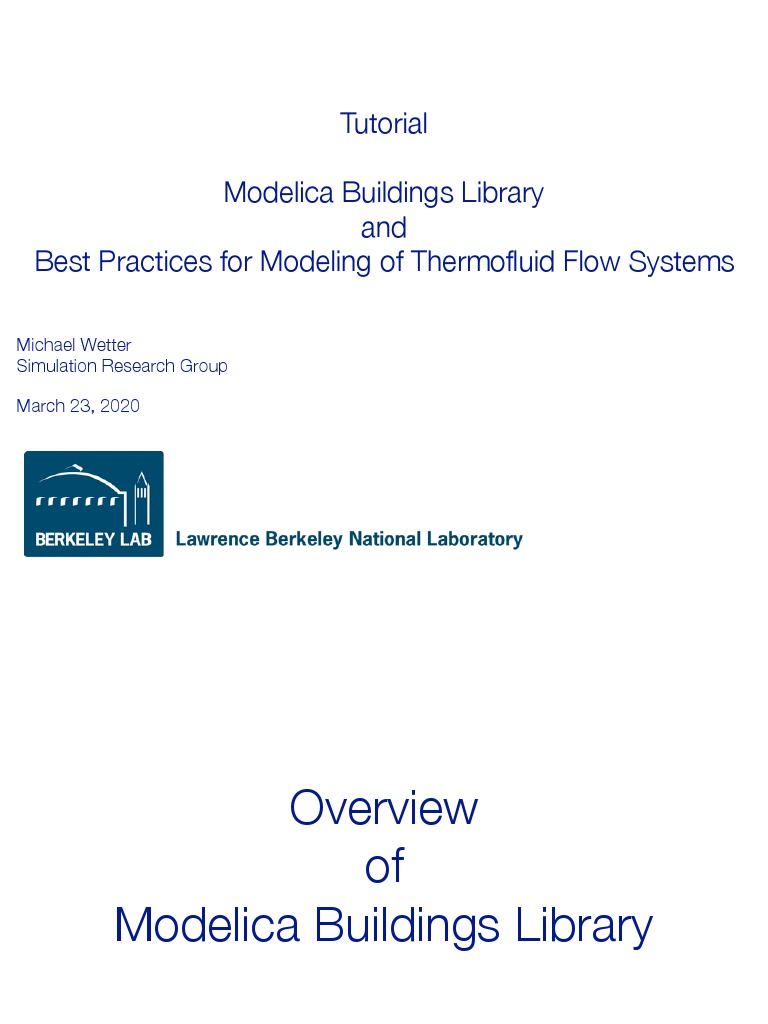 Tutorial

Modelica Buildings Library
and
Best Practices for Modeling of Thermofluid Flow Systems

Michael Wetter
Simulation Research Group

March 23, 2020

BERKELEY LAB

Lawrence Berkeley National Laboratory

Overview
of
Modelica Buildings Library